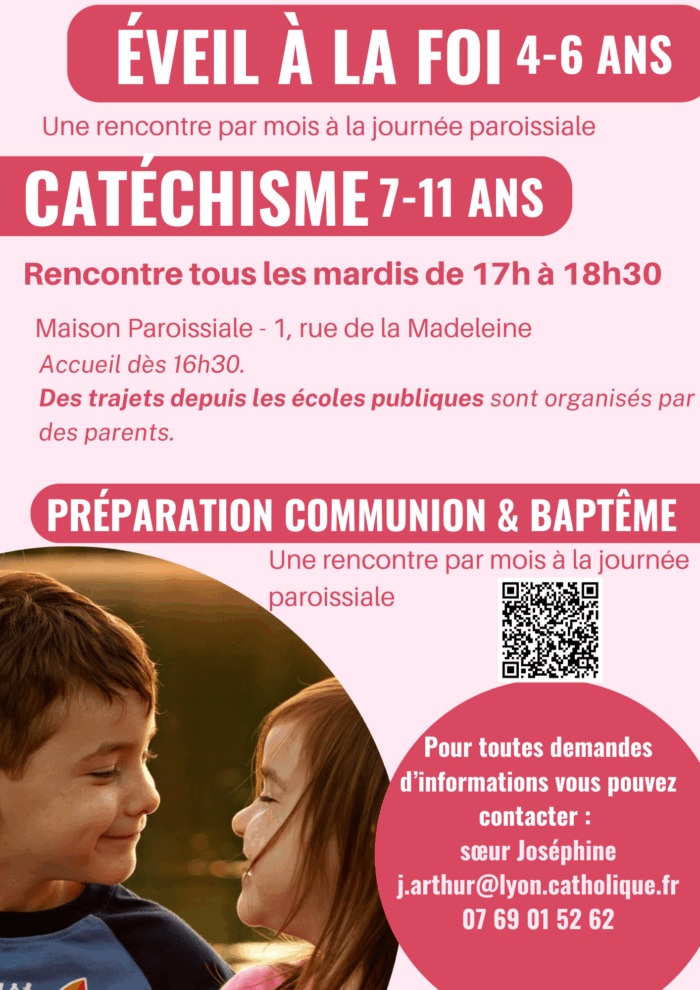 ÉVEIL À LA FOI 4-6 ANS

Une rencontre par mois à la journée paroissiale

CATÉCHISME 7-11 ANS

Rencontre tous les mardis de 17h à 18h30

Maison Paroissiale - 1, rue de la Madeleine

Accueil dès 16h30.

Des trajets depuis les écoles publiques sont organisés par des parents.

PRÉPARATION COMMUNION & BAPTÊME

Une rencontre par mois à la journée paroissiale

Pour toutes demandes d'informations vous pouvez contacter :
sœur Joséphine
j.arthur@lyon.catholique.fr
07 69 01 52 62